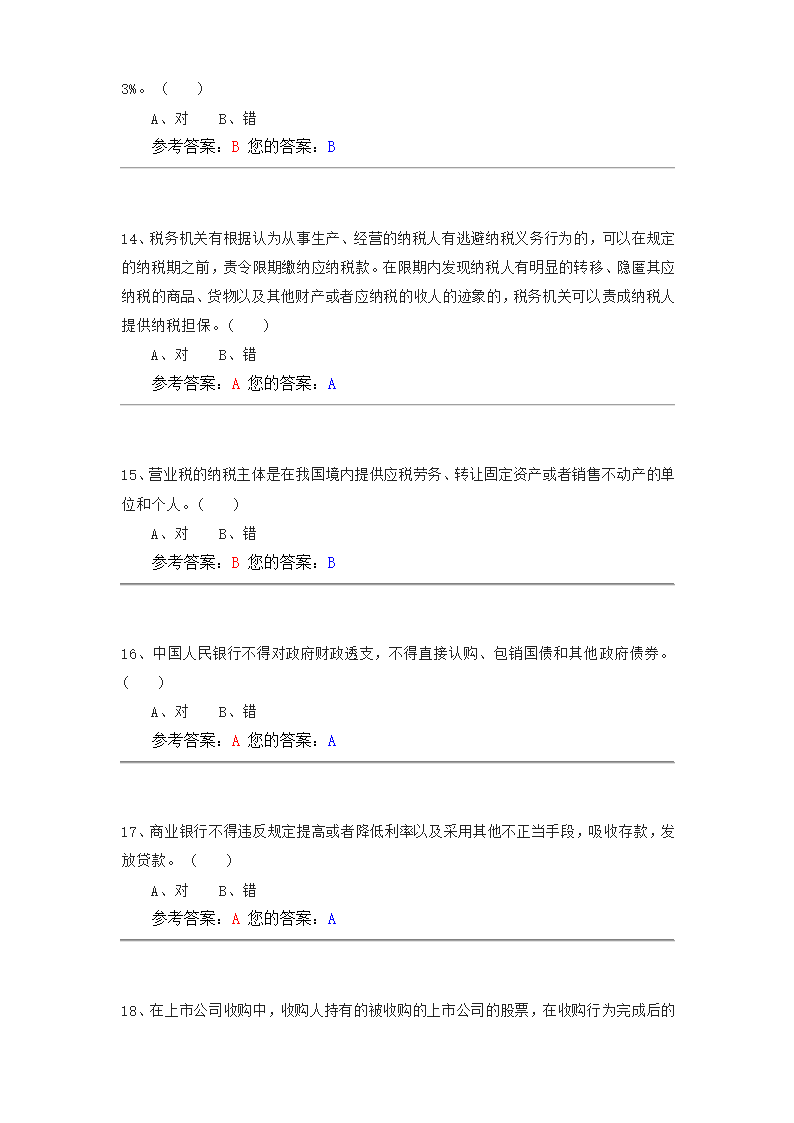 3%。（　　）

A、对　　B、错

参考答案：B 您的答案：B

14、税务机关有根据认为从事生产、经营的纳税人有逃避纳税义务行为的，可以在规定的纳税期之前，责令限期缴纳应纳税款。在限期内发现纳税人有明显的转移、隐匿其应纳税的商品、货物以及其他财产或者应纳税的收人的迹象的，税务机关可以责成纳税人提供纳税担保。（　　）

A、对　　B、错

参考答案：A 您的答案：A

15、营业税的纳税主体是在我国境内提供应税劳务、转让固定资产或者销售不动产的单位和个人。（　　）

A、对　　B、错

参考答案：B 您的答案：B

16、中国人民银行不得对政府财政透支，不得直接认购、包销国债和其他政府债券。（　　）

A、对　　B、错

参考答案：A 您的答案：A

17、商业银行不得违反规定提高或者降低利率以及采用其他不正当手段，吸收存款，发放贷款。（　　）

A、对　　B、错

参考答案：A 您的答案：A

18、在上市公司收购中，收购人持有的被收购的上市公司的股票，在收购行为完成后的